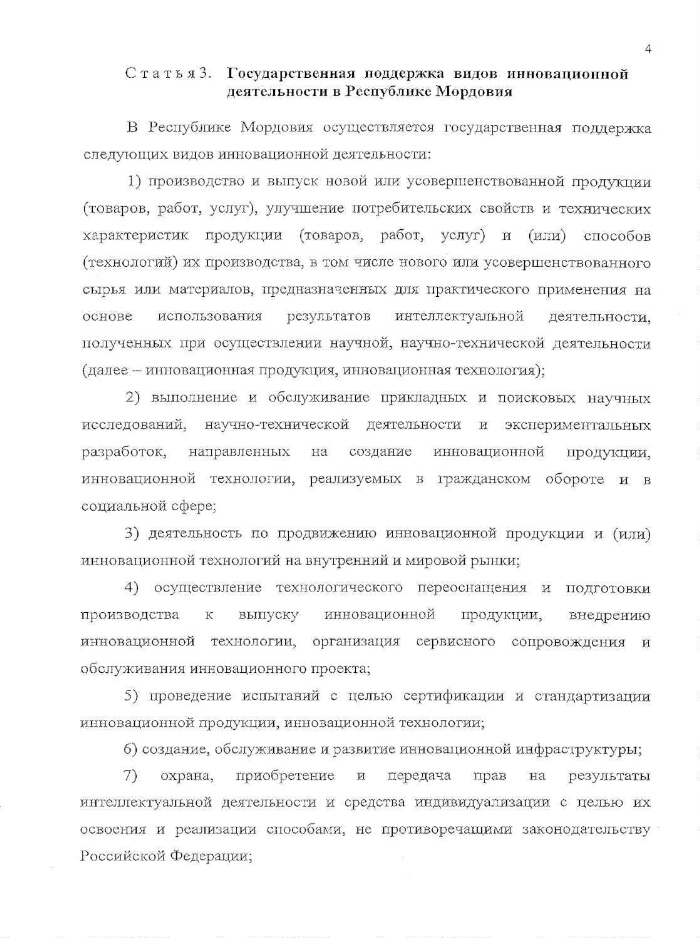 4

Статья 3. Государственная поддержка видов инновационной деятельности в Республике Мордовия

В Республике Мордовия осуществляется государственная поддержка следующих видов инновационной деятельности:

1) производство и выпуск новой или усовершенствованной продукции (товаров, работ, услуг), улучшение потребительских свойств и технических характеристик продукции (товаров, работ, услуг) и (или) способов (технологий) их производства, в том числе нового или усовершенствованного сырья или материалов, предназначенных для практического применения на основе использования результатов интеллектуальной деятельности, полученных при осуществлении научной, научно-технической деятельности (далее – инновационная продукция, инновационная технология);

2) выполнение и обслуживание прикладных и поисковых научных исследований, научно-технической деятельности и экспериментальных разработок, направленных на создание инновационной продукции, инновационной технологии, реализуемых в гражданском обороте и в социальной сфере;

3) деятельность по продвижению инновационной продукции и (или) инновационной технологий на внутренний и мировой рынки;

4) осуществление технологического переоснащения и подготовки производства к выпуску инновационной продукции, внедрению инновационной технологии, организация сервисного сопровождения и обслуживания инновационного проекта;

5) проведение испытаний с целью сертификации и стандартизации инновационной продукции, инновационной технологии;

6) создание, обслуживание и развитие инновационной инфраструктуры;

7) охрана, приобретение и передача прав на результаты интеллектуальной деятельности и средства индивидуализации с целью их освоения и реализации способами, не противоречащими законодательству Российской Федерации;